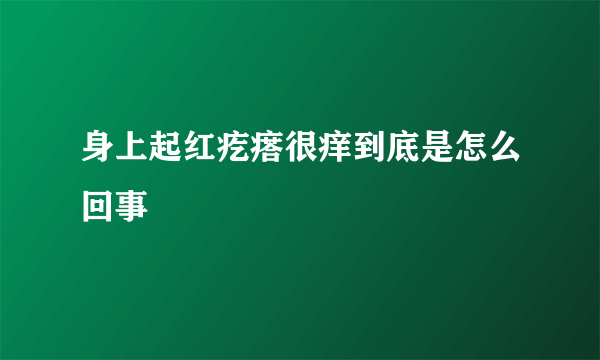 身上起红疙瘩很痒到底是怎么回事